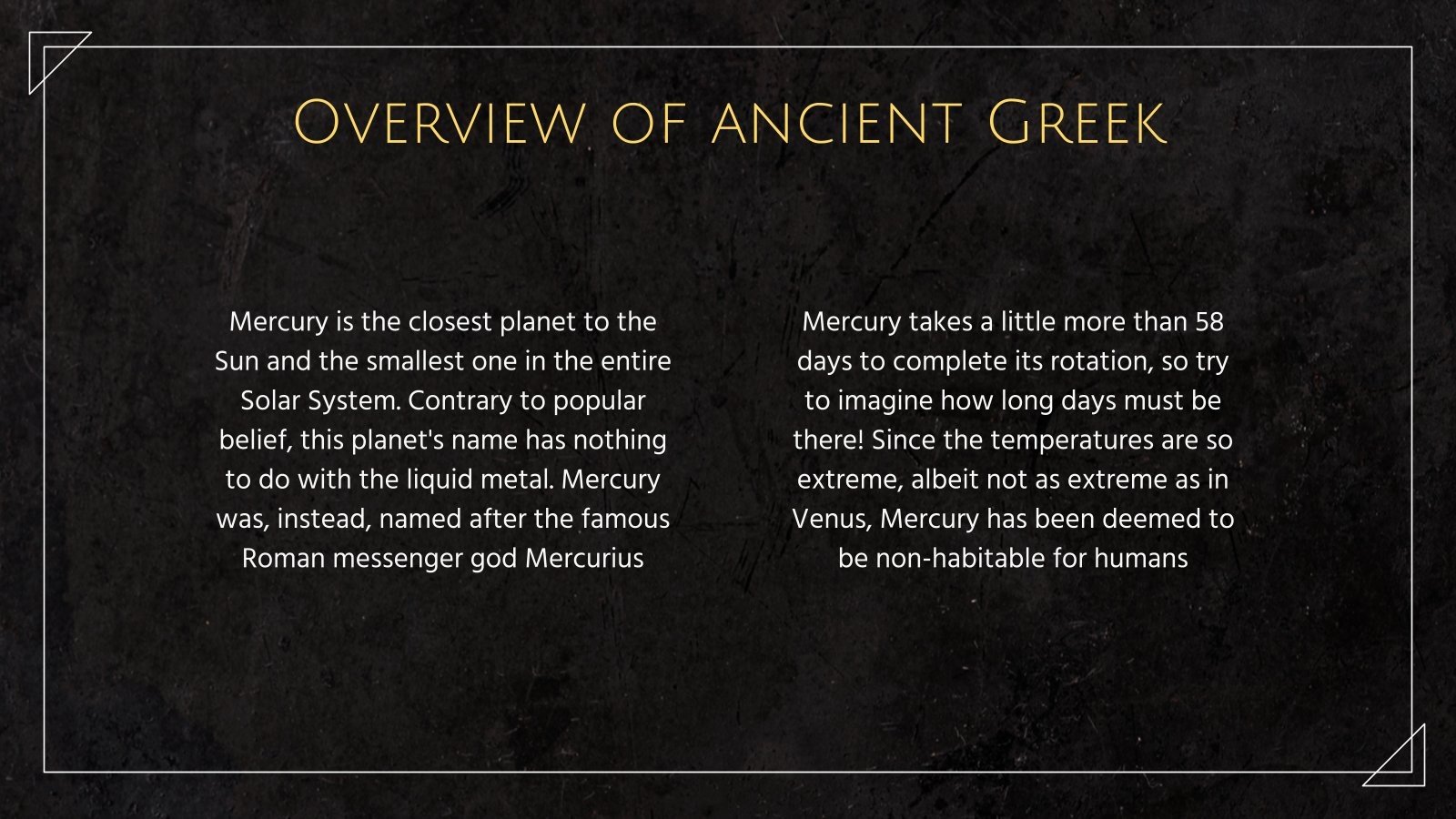 Overview of ancient Greek

Mercury is the closest planet to the Sun and the smallest one in the entire Solar System. Contrary to popular belief, this planet's name has nothing to do with the liquid metal. Mercury was, instead, named after the famous Roman messenger god Mercurius

Mercury takes a little more than 58 days to complete its rotation, so try to imagine how long days must be there! Since the temperatures are so extreme, albeit not as extreme as in Venus, Mercury has been deemed to be non-habitable for humans